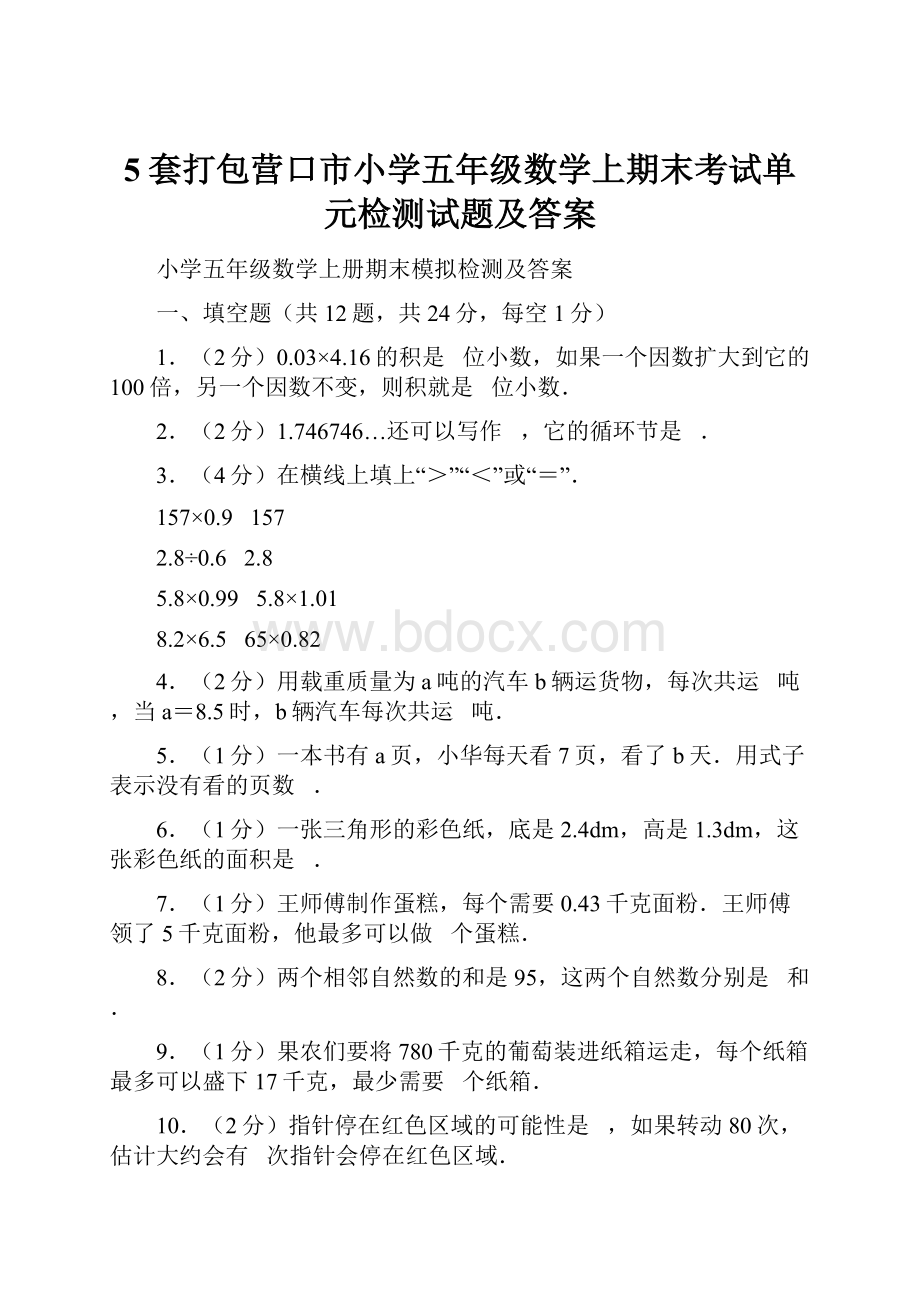 5套打包营口市小学五年级数学上期末考试单元检测试题及答案

小学五年级数学上册期末模拟检测及答案

一、填空题（共12题，共24分，每空1分）

1．（2分）0.03×4.16的积是 位小数，如果一个因数扩大到它的100倍，另一个因数不变，则积就是 位小数．

2．（2分）1.746746…还可以写作 ，它的循环节是 ．

3．（4分）在横线上填上“＞”“＜”或“＝”．

157×0.9 157

2.8÷0.6 2.8

5.8×0.99 5.8×1.01

8.2×6.5 65×0.82

www.bdocx.com

4．（2分）用载重质量为a吨的汽车b辆运货物，每次共运 吨，当a＝8.5时，b辆汽车每次共运 吨．

5．（1分）一本书有a页，小华每天看7页，看了b天．用式子表示没有看的页数 ．

6．（1分）一张三角形的彩色纸，底是2.4dm，高是1.3dm，这张彩色纸的面积是 ．

7．（1分）王师傅制作蛋糕，每个需要0.43千克面粉．王师傅领了5千克面粉，他最多可以做 个蛋糕．

8．（2分）两个相邻自然数的和是95，这两个自然数分别是 和 ．

9．（1分）果农们要将780千克的葡萄装进纸箱运走，每个纸箱最多可以盛下17千克，最少需要 个纸箱．

10．（2分）指针停在红色区域的可能性是 ，如果转动80次，估计大约会有 次指针会停在红色区域．